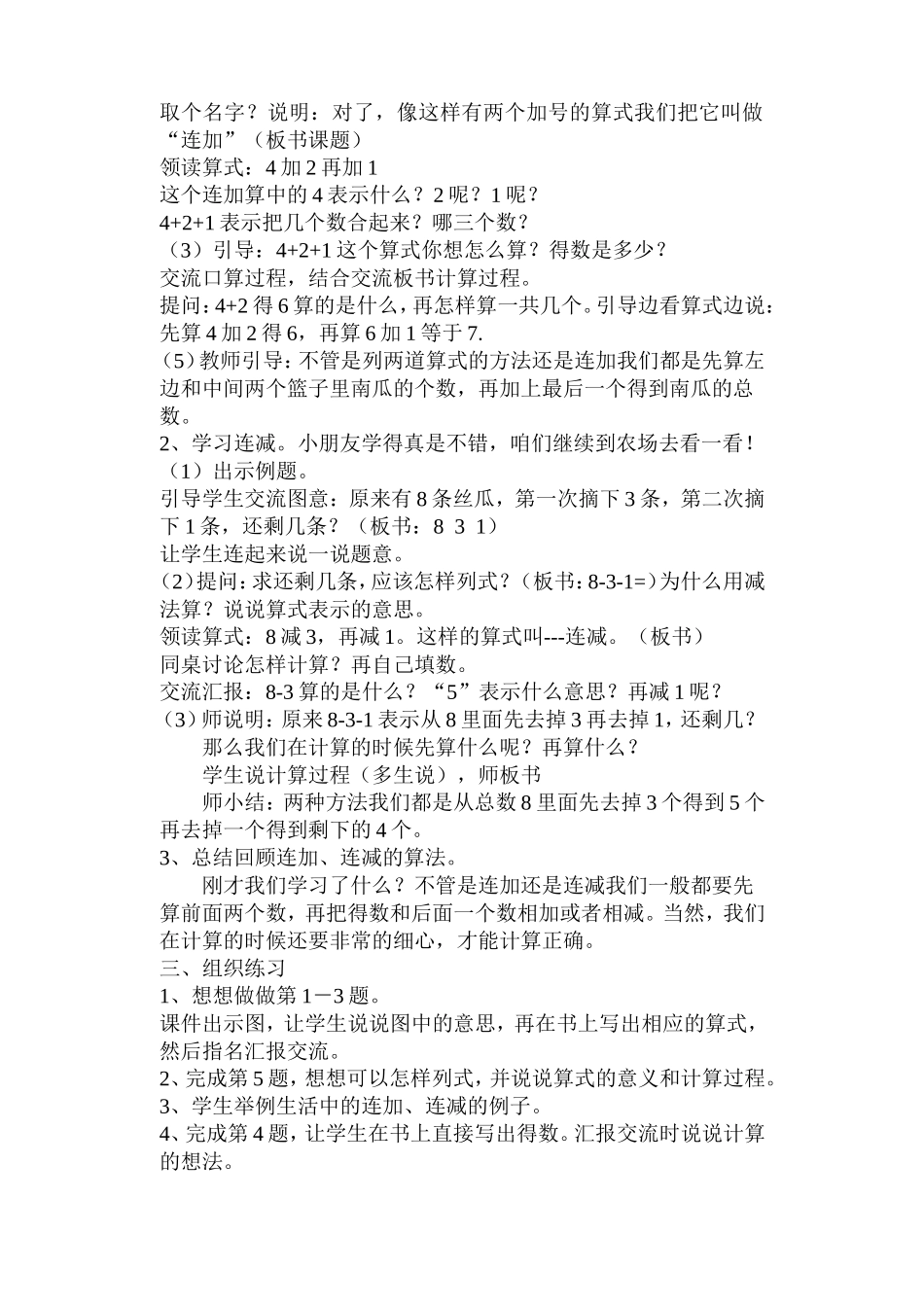 取个名字？说明：对了，像这样有两个加号的算式我们把它叫做“连加”（板书课题）
领读算式：4 加 2 再加 1
这个连加算中的 4 表示什么？2 呢？1 呢？
4+2+1 表示把几个数合起来？哪三个数？
（3）引导：4+2+1 这个算式你想怎么算？得数是多少？
交流口算过程，结合交流板书计算过程。
提问：4+2 得 6 算的是什么，再怎样算一共几个。引导边看算式边说：先算 4 加 2 得 6，再算 6 加 1 等于 7.
（5）教师引导：不管是列两道算式的方法还是连加我们都是先算左边和中间两个篮子里南瓜的个数，再加上最后一个得到南瓜的总数。
2、学习连减。小朋友学得真是不错，咱们继续到农场去看一看！
（1）出示例题。
引导学生交流图意：原来有 8 条丝瓜，第一次摘下 3 条，第二次摘下 1 条，还剩几条？（板书：8 3 1）
让学生连起来说一说题意。
（2）提问：求还剩几条，应该怎样列式？（板书：8-3-1=）为什么用减法算？说说算式表示的意思。
领读算式：8 减 3，再减 1。这样的算式叫---连减。（板书）
同桌讨论怎样计算？再自己填数。
交流汇报：8-3 算的是什么？“5”表示什么意思？再减 1 呢？
（3）师说明：原来 8-3-1 表示从 8 里面先去掉 3 再去掉 1，还剩几？
那么我们在计算的时候先算什么呢？再算什么？
学生说计算过程（多生说），师板书
师小结：两种方法我们都是从总数 8 里面先去掉 3 个得到 5 个再去掉一个得到剩下的 4 个。
3、总结回顾连加、连减的算法。
刚才我们学习了什么？不管是连加还是连减我们一般都要先算前面两个数，再把得数和后面一个数相加或者相减。当然，我们在计算的时候还要非常的细心，才能计算正确。
三、组织练习
1、想想做做第 1－3 题。
课件出示图，让学生说说图中的意思，再在书上写出相应的算式，然后指名汇报交流。
2、完成第 5 题，想想可以怎样列式，并说说算式的意义和计算过程。
3、学生举例生活中的连加、连减的例子。
4、完成第 4 题，让学生在书上直接写出得数。汇报交流时说说计算的想法。